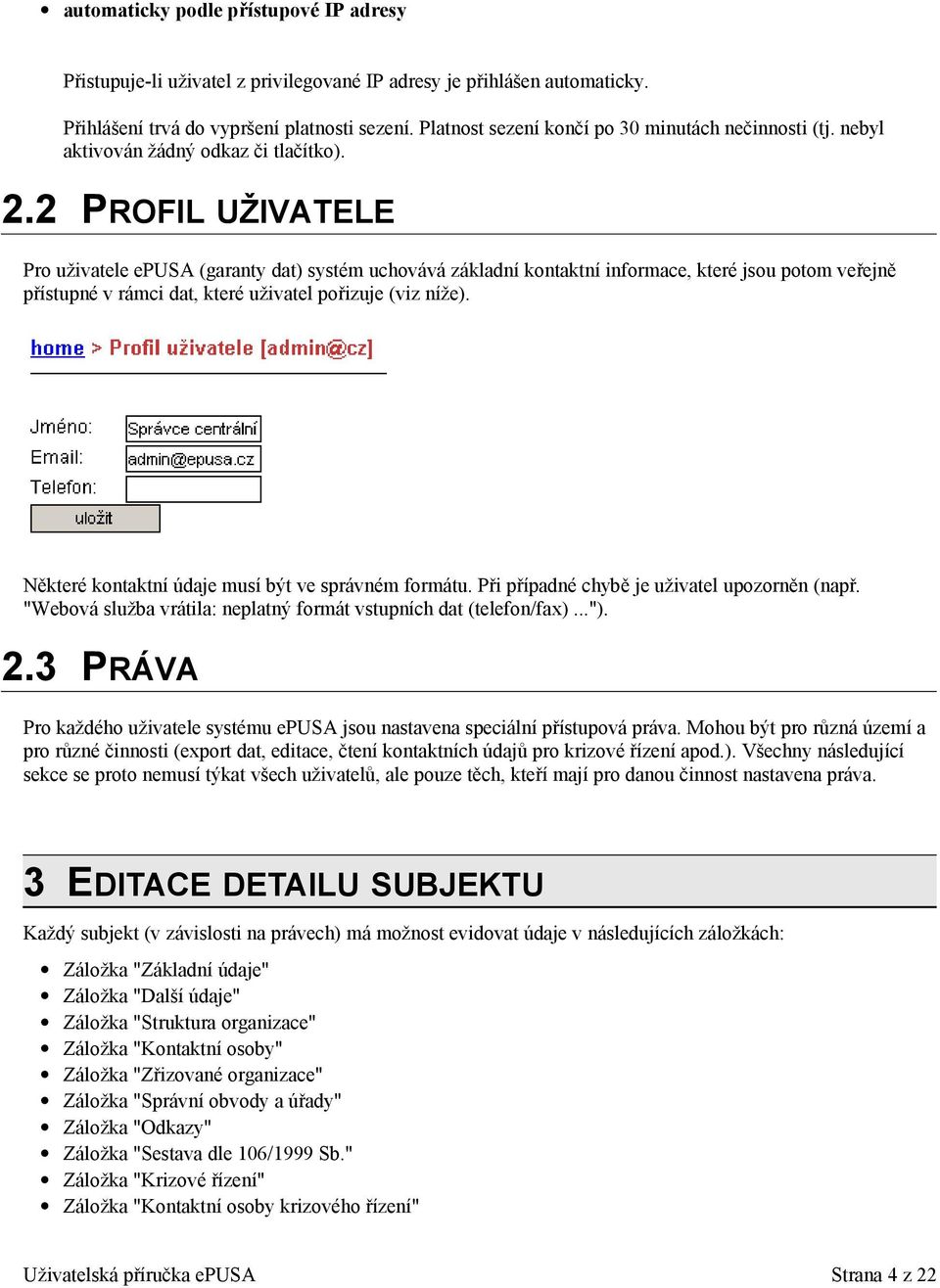 • automaticky podle přístupové IP adresy

Přistupuje-li uživatel z privilegované IP adresy je přihlášen automaticky.

Přihlášení trvá do vypršení platnosti sezení. Platnost sezení končí po 30 minutách nečinnosti (tj. nebyl aktivován žádný odkaz či tlačítko).

2.2 PROFIL UŽIVATELE

Pro uživatele ePUSA (garanty dat) systém uchovává základní kontaktní informace, které jsou potom veřejně přístupné v rámci dat, které uživatel pořizuje (viz níže).

home > Profil uživatele [admin@cz]

Jméno: Správce centrální
Email: admin@epusa.cz
Telefon:
uložit

Některé kontaktní údaje musí být ve správném formátu. Při případné chybě je uživatel upozorněn (např. "Webová služba vrátila: neplatný formát vstupních dat (telefon/fax) ...").

2.3 PRÁVA

Pro každého uživatele systému ePUSA jsou nastavena speciální přístupová práva. Mohou být pro různá území a pro různé činnosti (export dat, editace, čtení kontaktních údajů pro krizové řízení apod.). Všechny následující sekce se proto nemusí týkat všech uživatelů, ale pouze těch, kteří mají pro danou činnost nastavena práva.

3 EDITACE DETAILU SUBJEKTU

Každý subjekt (v závislosti na právech) má možnost evidovat údaje v následujících záložkách:

• Záložka "Základní údaje"
• Záložka "Další údaje"
• Záložka "Struktura organizace"
• Záložka "Kontaktní osoby"
• Záložka "Zřizované organizace"
• Záložka "Správní obvody a úřady"
• Záložka "Odkazy"
• Záložka "Sestava dle 106/1999 Sb."
• Záložka "Krizové řízení"
• Záložka "Kontaktní osoby krizového řízení"

Uživatelská příručka ePUSA Strana 4 z 22